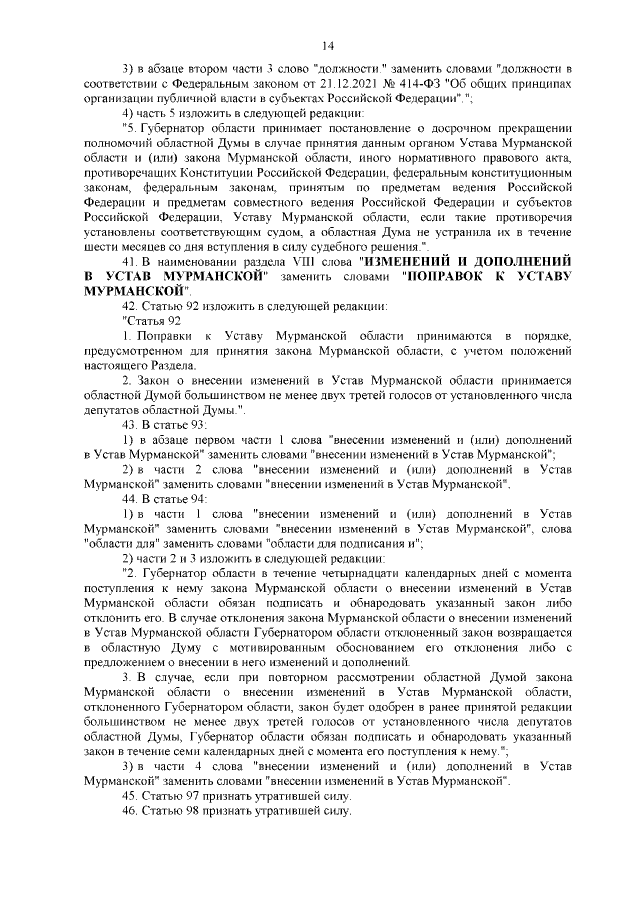 14

3) в абзаце втором части 3 слово "должности." заменить словами "должности в соответствии с Федеральным законом от 21.12.2021 № 414-ФЗ "Об общих принципах организации публичной власти в субъектах Российской Федерации".";

4) часть 5 изложить в следующей редакции:

"5. Губернатор области принимает постановление о досрочном прекращении полномочий областной Думы в случае принятия данным органом Устава Мурманской области и (или) закона Мурманской области, иного нормативного правового акта, противоречащих Конституции Российской Федерации, федеральным конституционным законам, федеральным законам, принятым по предметам ведения Российской Федерации и предметам совместного ведения Российской Федерации и субъектов Российской Федерации, Уставу Мурманской области, если такие противоречия установлены соответствующим судом, а областная Дума не устранила их в течение шести месяцев со дня вступления в силу судебного решения.".

41. В наименовании раздела VIII слова "ИЗМЕНЕНИЙ И ДОПОЛНЕНИЙ В УСТАВ МУРМАНСКОЙ" заменить словами "ПОПРАВОК К УСТАВУ МУРМАНСКОЙ".

42. Статью 92 изложить в следующей редакции:

"Статья 92

1. Поправки к Уставу Мурманской области принимаются в порядке, предусмотренном для принятия закона Мурманской области, с учетом положений настоящего Раздела.

2. Закон о внесении изменений в Устав Мурманской области принимается областной Думой большинством не менее двух третей голосов от установленного числа депутатов областной Думы.".

43. В статье 93:

1) в абзаце первом части 1 слова "внесении изменений и (или) дополнений в Устав Мурманской" заменить словами "внесении изменений в Устав Мурманской";

2) в части 2 слова "внесении изменений и (или) дополнений в Устав Мурманской" заменить словами "внесении изменений в Устав Мурманской".

44. В статье 94:

1) в части 1 слова "внесении изменений и (или) дополнений в Устав Мурманской" заменить словами "внесении изменений в Устав Мурманской", слова "области для" заменить словами "области для подписания и";

2) части 2 и 3 изложить в следующей редакции:

"2. Губернатор области в течение четырнадцати календарных дней с момента поступления к нему закона Мурманской области о внесении изменений в Устав Мурманской области обязан подписать и обнародовать указанный закон либо отклонить его. В случае отклонения закона Мурманской области о внесении изменений в Устав Мурманской области Губернатором области отклоненный закон возвращается в областную Думу с мотивированным обоснованием его отклонения либо с предложением о внесении в него изменений и дополнений.

3. В случае, если при повторном рассмотрении областной Думой закона Мурманской области о внесении изменений в Устав Мурманской области, отклоненного Губернатором области, закон будет одобрен в ранее принятой редакции большинством не менее двух третей голосов от установленного числа депутатов областной Думы, Губернатор области обязан подписать и обнародовать указанный закон в течение семи календарных дней с момента его поступления к нему.";

3) в части 4 слова "внесении изменений и (или) дополнений в Устав Мурманской" заменить словами "внесении изменений в Устав Мурманской".

45. Статью 97 признать утратившей силу.

46. Статью 98 признать утратившей силу.